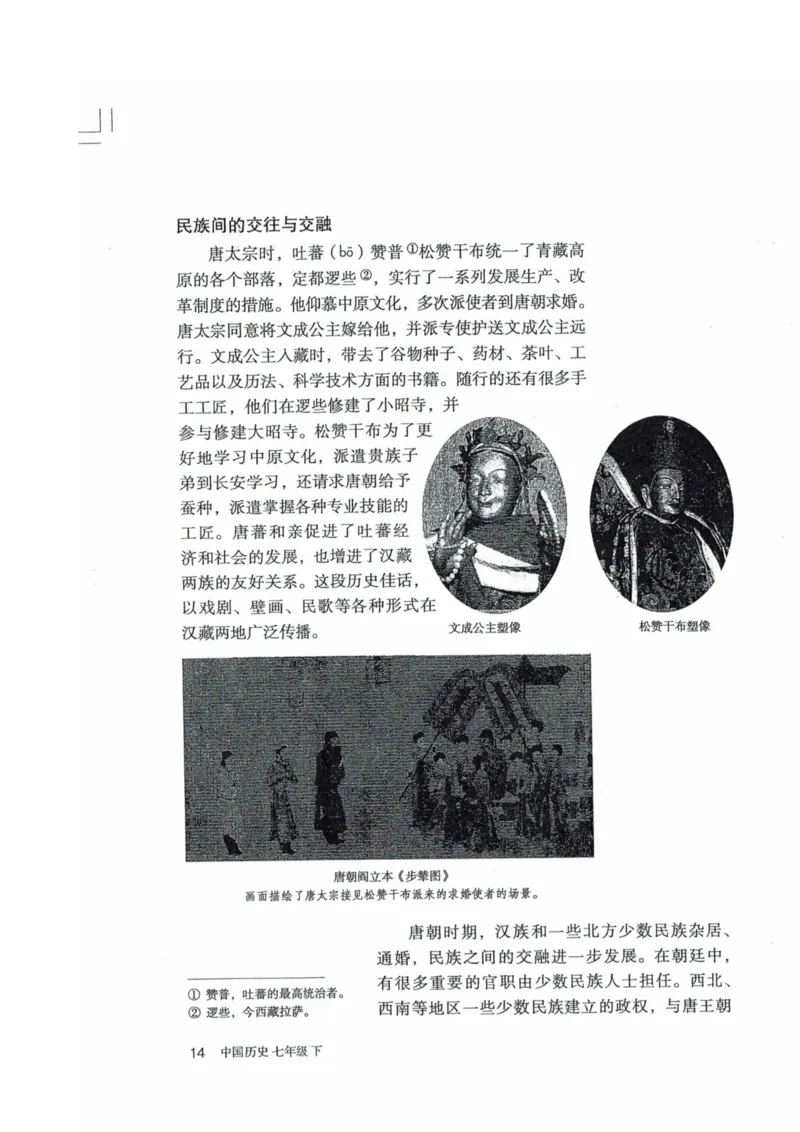 民族间的交往与交融

唐太宗时，吐蕃（bō）赞普①松赞干布统一了青藏高原的各个部落，定都逻些②，实行了一系列发展生产、改革制度的措施。他仰慕中原文化，多次派使者到唐朝求婚。唐太宗同意将文成公主嫁给他，并派专使护送文成公主远行。文成公主入藏时，带去了谷物种子、药材、茶叶、工艺品以及历法、科学技术方面的书籍。随行的还有很多手工工匠，他们在逻些修建了小昭寺，并参与修建大昭寺。松赞干布为了更好地学习中原文化，派遣贵族子弟到长安学习，还请求唐朝给予蚕种，派遣掌握各种专业技能的工匠。唐蕃和亲促进了吐蕃经济和社会的发展，也增进了汉藏两族的友好关系。这段历史佳话，以戏剧、壁画、民歌等各种形式在汉藏两地广泛传播。

文成公主塑像

松赞干布塑像

唐朝阎立本《步辇图》
画面描绘了唐太宗接见松赞干布派来的求婚使者的场景。

唐朝时期，汉族和一些北方少数民族杂居、通婚，民族之间的交融进一步发展。在朝廷中，有很多重要的官职由少数民族人士担任。西北、西南等地区一些少数民族建立的政权，与唐王朝

① 赞普，吐蕃的最高统治者。
② 逻些，今西藏拉萨。

14 中国历史 七年级 下